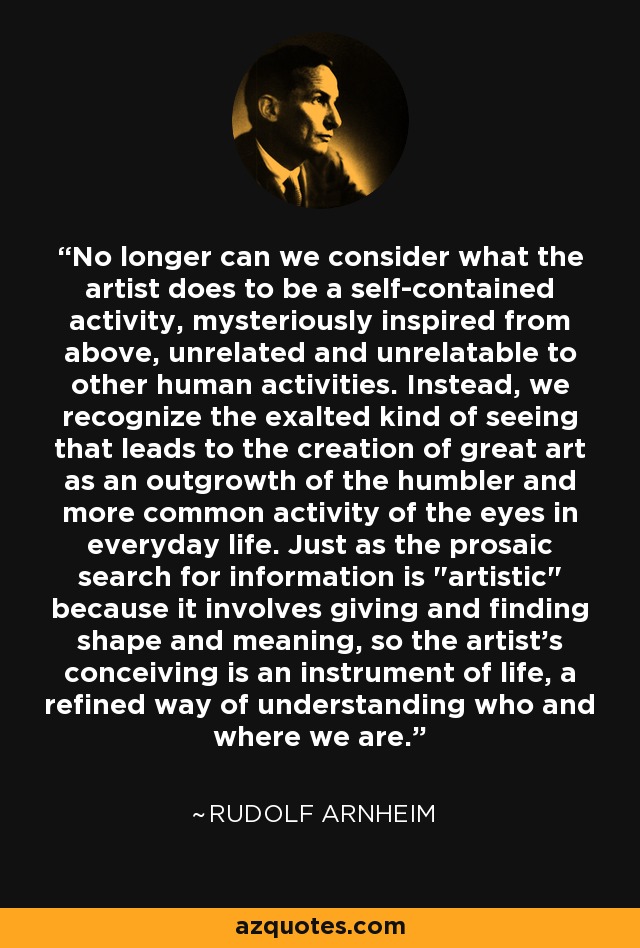 “No longer can we consider what the artist does to be a self-contained activity, mysteriously inspired from above, unrelated and unrelatable to other human activities. Instead, we recognize the exalted kind of seeing that leads to the creation of great art as an outgrowth of the humbler and more common activity of the eyes in everyday life. Just as the prosaic search for information is "artistic" because it involves giving and finding shape and meaning, so the artist’s conceiving is an instrument of life, a refined way of understanding who and where we are.”

~RUDOLF ARNHEIM

azquotes.com